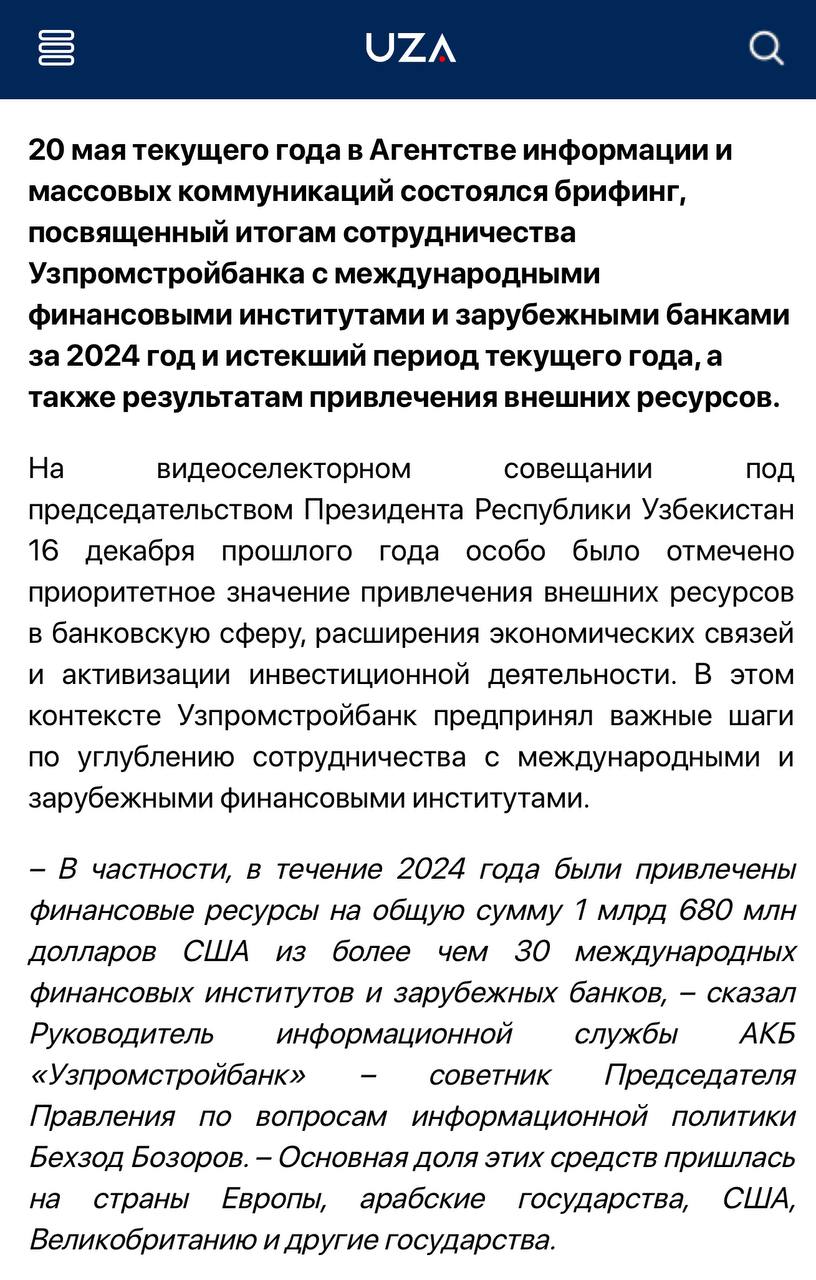 UZA

20 мая текущего года в Агентстве информации и массовых коммуникаций состоялся брифинг, посвященный итогам сотрудничества Узпромстройбанка с международными финансовыми институтами и зарубежными банками за 2024 год и истекший период текущего года, а также результатам привлечения внешних ресурсов.

На видеоселекторном совещании под председательством Президента Республики Узбекистан 16 декабря прошлого года особо было отмечено приоритетное значение привлечения внешних ресурсов в банковскую сферу, расширения экономических связей и активизации инвестиционной деятельности. В этом контексте Узпромстройбанк предпринял важные шаги по углублению сотрудничества с международными и зарубежными финансовыми институтами.

– В частности, в течение 2024 года были привлечены финансовые ресурсы на общую сумму 1 млрд 680 млн долларов США из более чем 30 международных финансовых институтов и зарубежных банков, – сказал Руководитель информационной службы АКБ «Узпромстройбанк» – советник Председателя Правления по вопросам информационной политики Бехзод Бозоров. – Основная доля этих средств пришлась на страны Европы, арабские государства, США, Великобританию и другие государства.